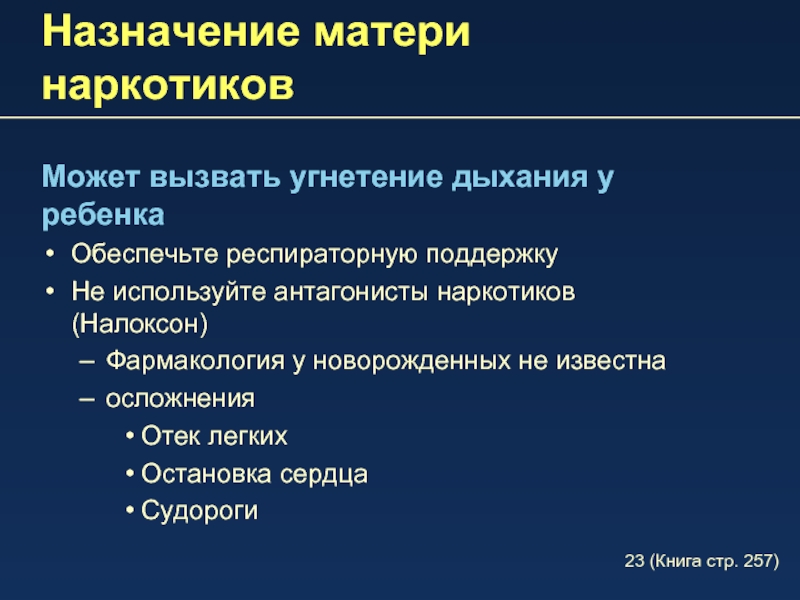 Назначение матери наркотиков

Может вызвать угнетение дыхания у ребенка

• Обеспечьте респираторную поддержку
• Не используйте антагонисты наркотиков (Налоксон)
– Фармакология у новорожденных не известна
– осложнения
• Отек легких
• Остановка сердца
• Судороги

23 (Книга стр. 257)